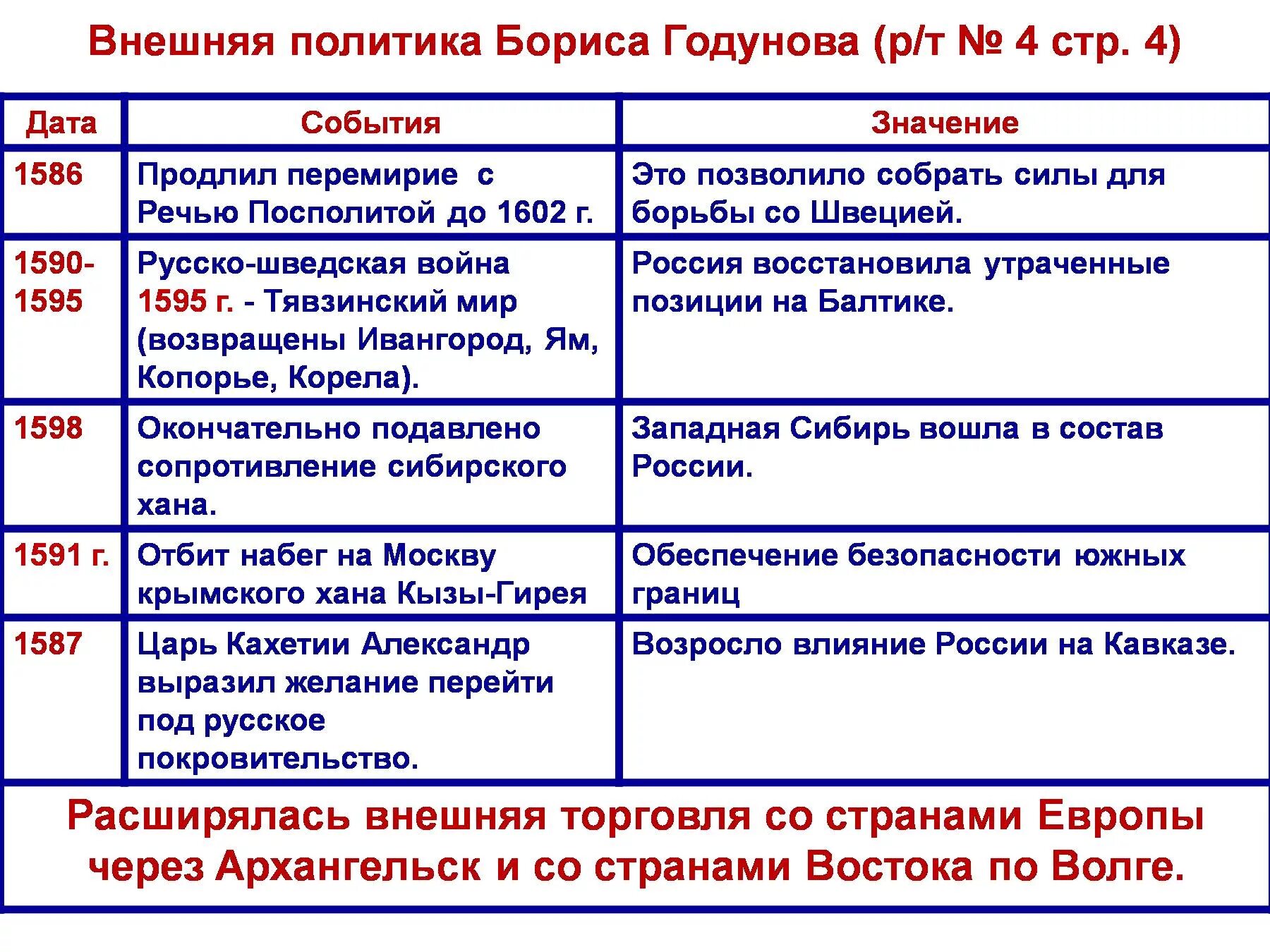 Внешняя политика Бориса Годунова (р/т № 4 стр. 4)

| Дата | События | Значение |
|---|---|---|
| 1586 | Продлил перемирие с Речью Посполитой до 1602 г. | Это позволило собрать силы для борьбы со Швецией. |
| 1590-1595 | Русско-шведская война 1595 г. - Тявзинский мир (возвращены Ивангород, Ям, Копорье, Корела). | Россия восстановила утраченные позиции на Балтике. |
| 1598 | Окончательно подавлено сопротивление сибирского хана. | Западная Сибирь вошла в состав России. |
| 1591 г. | Отбит набег на Москву крымского хана Кызы-Гирея | Обеспечение безопасности южных границ |
| 1587 | Царь Кахетии Александр выразил желание перейти под русское покровительство. | Возросло влияние России на Кавказе. |

Расширялась внешняя торговля со странами Европы через Архангельск и со странами Востока по Волге.